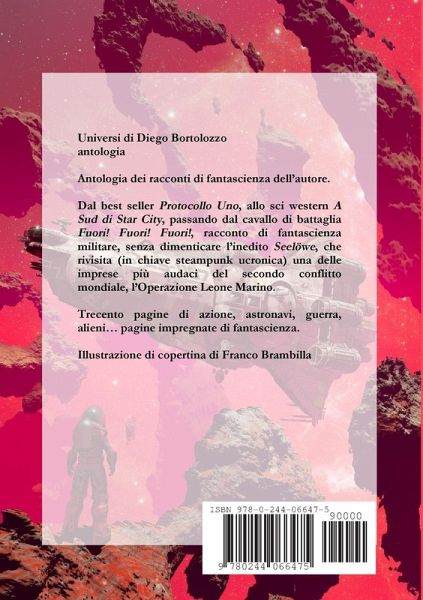 Universi di Diego Bortolozzo
antologia

Antologia dei racconti di fantascienza dell'autore.

Dal best seller Protocollo Uno, allo sci western A Sud di Star City, passando dal cavallo di battaglia Fuori! Fuori! Fuori!, racconto di fantascienza militare, senza dimenticare l'inedito Seelöwe, che rivisita (in chiave steampunk ucronica) una delle imprese più audaci del secondo conflitto mondiale, l'Operazione Leone Marino.

Trecento pagine di azione, astronavi, guerra, alieni… pagine impregnate di fantascienza.

Illustrazione di copertina di Franco Brambilla

ISBN 978-0-244-06647-5

90000

9 780244 066475